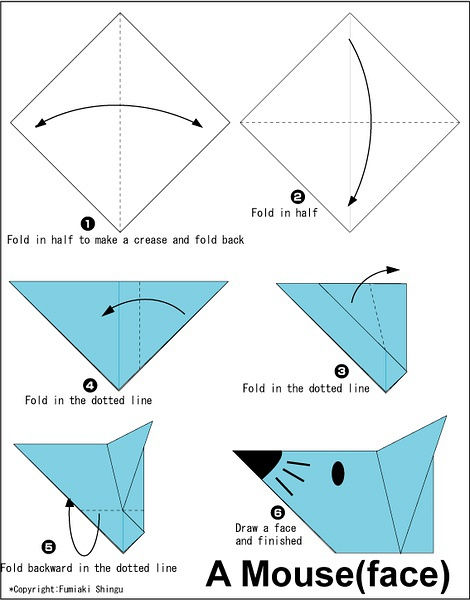 ❶
Fold in half to make a crease and fold back

❷
Fold in half

❹
Fold in the dotted line

❸
Fold in the dotted line

❺
Fold backward in the dotted line

❻
Draw a face and finished

A Mouse(face)

*Copyright:Fumiaki Shingu